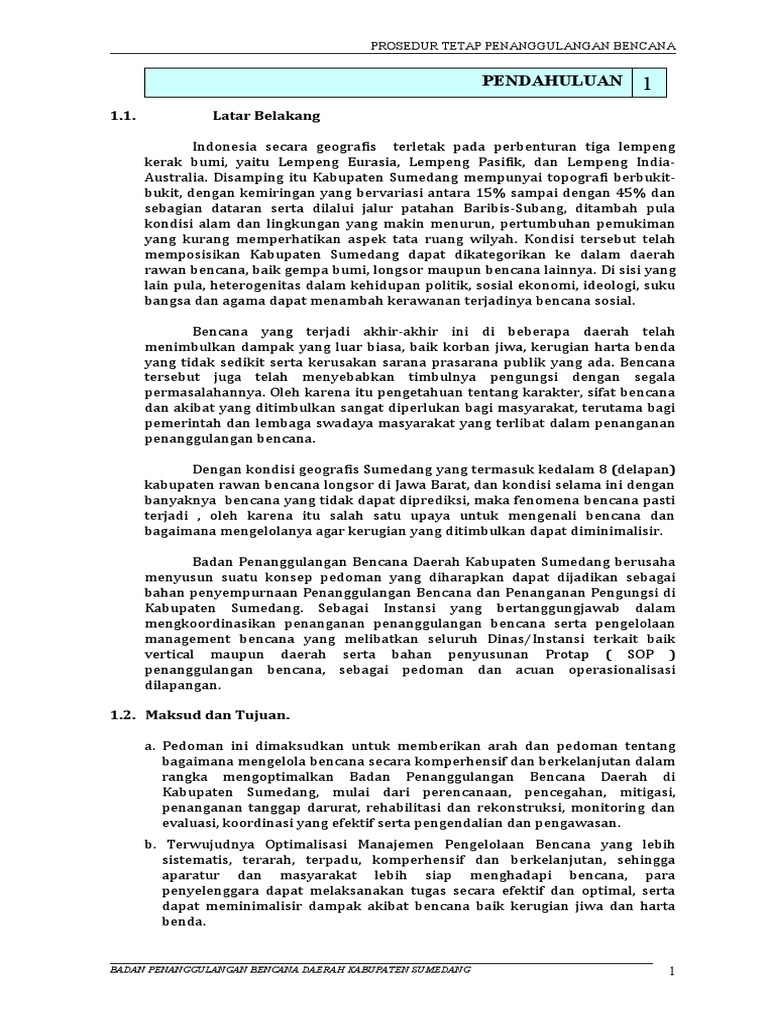 PROSEDUR TETAP PENANGGULANGAN BENCANA

PENDAHULUAN 1

1.1. Latar Belakang

Indonesia secara geografis terletak pada perbenturan tiga lempeng kerak bumi, yaitu Lempeng Eurasia, Lempeng Pasifik, dan Lempeng India-Australia. Disamping itu Kabupaten Sumedang mempunyai topografi berbukit-bukit, dengan kemiringan yang bervariasi antara 15% sampai dengan 45% dan sebagian dataran serta dilalui jalur patahan Baribis-Subang, ditambah pula kondisi alam dan lingkungan yang makin menurun, pertumbuhan pemukiman yang kurang memperhatikan aspek tata ruang wilyah. Kondisi tersebut telah memposisikan Kabupaten Sumedang dapat dikategorikan ke dalam daerah rawan bencana, baik gempa bumi, longsor maupun bencana lainnya. Di sisi yang lain pula, heterogenitas dalam kehidupan politik, sosial ekonomi, ideologi, suku bangsa dan agama dapat menambah kerawanan terjadinya bencana sosial.

Bencana yang terjadi akhir-akhir ini di beberapa daerah telah menimbulkan dampak yang luar biasa, baik korban jiwa, kerugian harta benda yang tidak sedikit serta kerusakan sarana prasarana publik yang ada. Bencana tersebut juga telah menyebabkan timbulnya pengungsi dengan segala permasalahannya. Oleh karena itu pengetahuan tentang karakter, sifat bencana dan akibat yang ditimbulkan sangat diperlukan bagi masyarakat, terutama bagi pemerintah dan lembaga swadaya masyarakat yang terlibat dalam penanganan penanggulangan bencana.

Dengan kondisi geografis Sumedang yang termasuk kedalam 8 (delapan) kabupaten rawan bencana longsor di Jawa Barat, dan kondisi selama ini dengan banyaknya bencana yang tidak dapat diprediksi, maka fenomena bencana pasti terjadi , oleh karena itu salah satu upaya untuk mengenali bencana dan bagaimana mengelolanya agar kerugian yang ditimbulkan dapat diminimalisir.

Badan Penanggulangan Bencana Daerah Kabupaten Sumedang berusaha menyusun suatu konsep pedoman yang diharapkan dapat dijadikan sebagai bahan penyempurnaan Penanggulangan Bencana dan Penanganan Pengungsi di Kabupaten Sumedang. Sebagai Instansi yang bertanggungjawab dalam mengkoordinasikan penanganan penanggulangan bencana serta pengelolaan management bencana yang melibatkan seluruh Dinas/Instansi terkait baik vertical maupun daerah serta bahan penyusunan Protap ( SOP ) penanggulangan bencana, sebagai pedoman dan acuan operasionalisasi dilapangan.

1.2. Maksud dan Tujuan.

a. Pedoman ini dimaksudkan untuk memberikan arah dan pedoman tentang bagaimana mengelola bencana secara komperhensif dan berkelanjutan dalam rangka mengoptimalkan Badan Penanggulangan Bencana Daerah di Kabupaten Sumedang, mulai dari perencanaan, pencegahan, mitigasi, penanganan tanggap darurat, rehabilitasi dan rekonstruksi, monitoring dan evaluasi, koordinasi yang efektif serta pengendalian dan pengawasan.

b. Terwujudnya Optimalisasi Manajemen Pengelolaan Bencana yang lebih sistematis, terarah, terpadu, komperhensif dan berkelanjutan, sehingga aparatur dan masyarakat lebih siap menghadapi bencana, para penyelenggara dapat melaksanakan tugas secara efektif dan optimal, serta dapat meminimalisir dampak akibat bencana baik kerugian jiwa dan harta benda.

BADAN PENANGGULANGAN BENCANA DAERAH KABUPATEN SUMEDANG 1